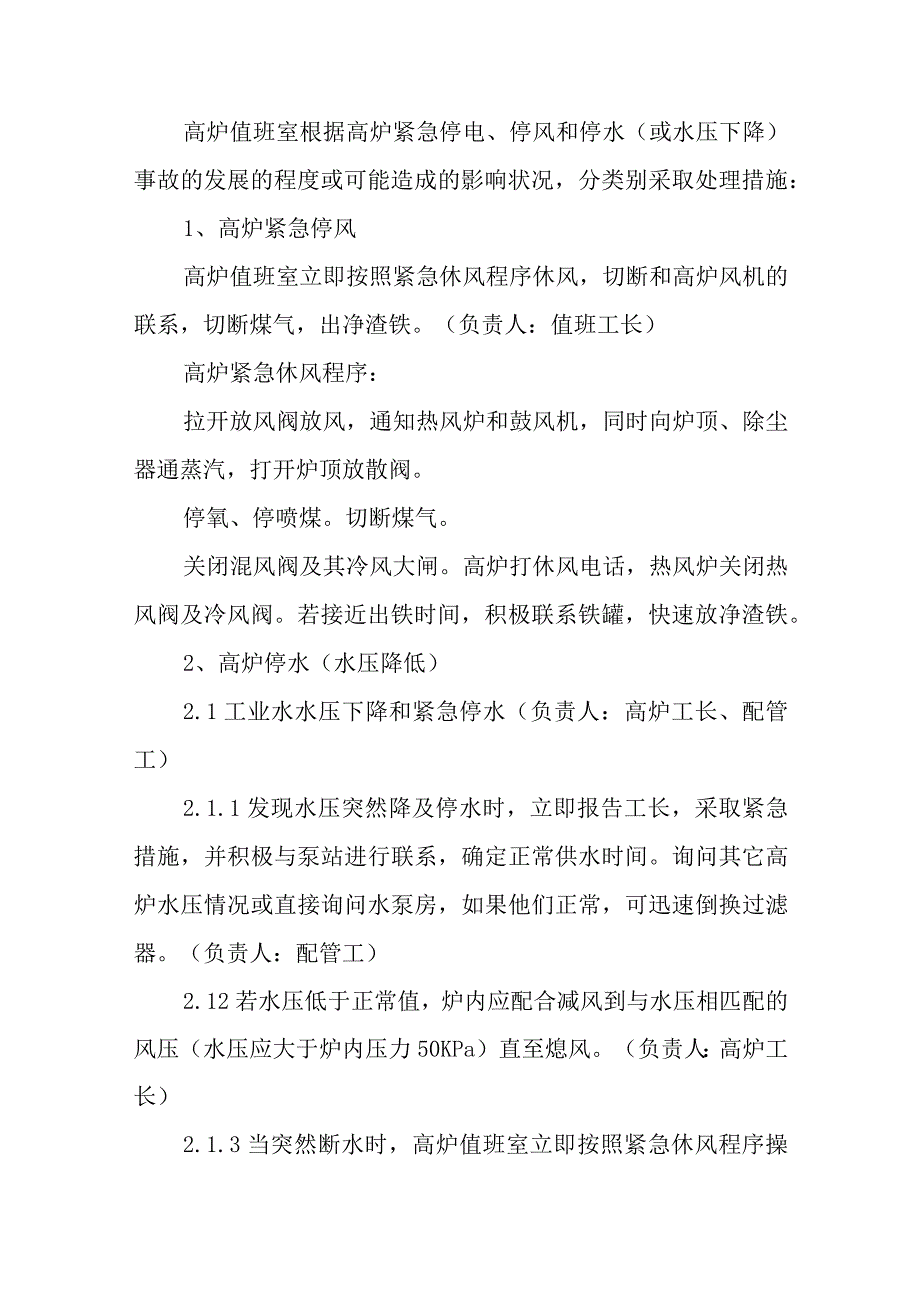 高炉值班室根据高炉紧急停电、停风和停水（或水压下降）事故的发展的程度或可能造成的影响状况，分类别采取处理措施：

1、高炉紧急停风

高炉值班室立即按照紧急休风程序休风，切断和高炉风机的联系，切断煤气，出净渣铁。（负责人：值班工长）

高炉紧急休风程序：

拉开放风阀放风，通知热风炉和鼓风机，同时向炉顶、除尘器通蒸汽，打开炉顶放散阀。

停氧、停喷煤。切断煤气。

关闭混风阀及其冷风大闸。高炉打休风电话，热风炉关闭热风阀及冷风阀。若接近出铁时间，积极联系铁罐，快速放净渣铁。

2、高炉停水（水压降低）

2.1 工业水水压下降和紧急停水（负责人：高炉工长、配管工）

2.1.1 发现水压突然降及停水时，立即报告工长，采取紧急措施，并积极与泵站进行联系，确定正常供水时间。询问其它高炉水压情况或直接询问水泵房，如果他们正常，可迅速倒换过滤器。（负责人：配管工）

2.12 若水压低于正常值，炉内应配合减风到与水压相匹配的风压（水压应大于炉内压力 50KPa）直至熄风。（负责人：高炉工长）

2.1.3 当突然断水时，高炉值班室立即按照紧急休风程序操